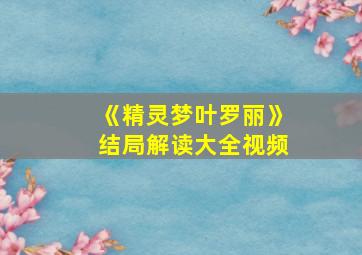 《精灵梦叶罗丽》
结局解读大全视频